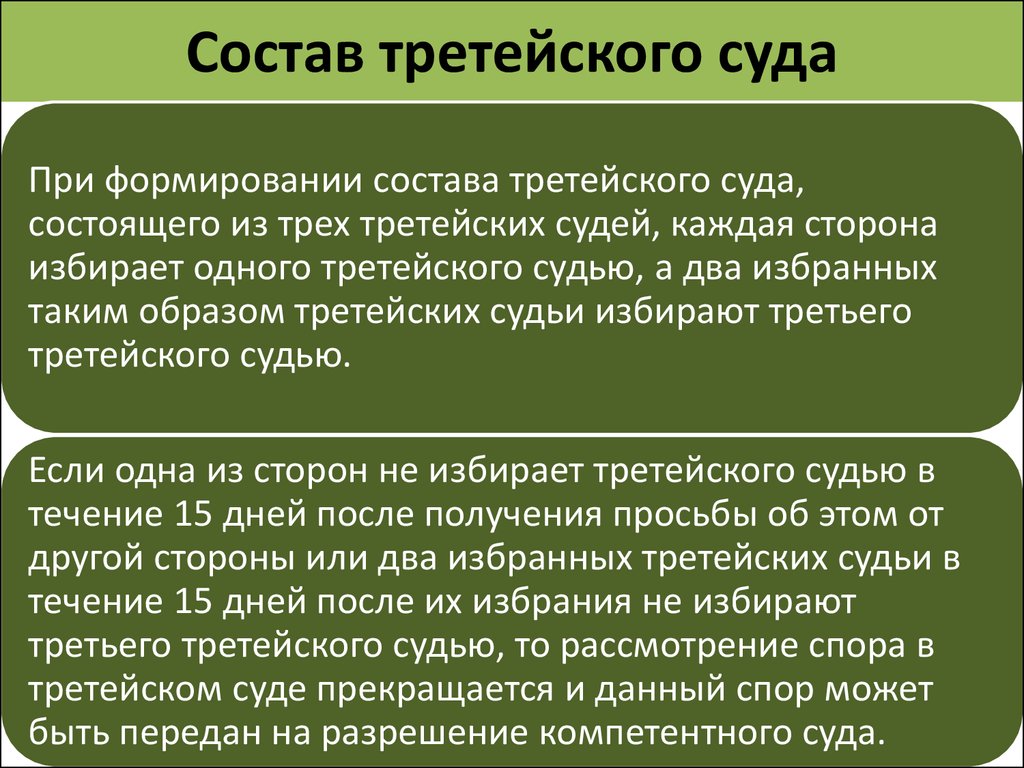 Состав третейского суда

При формировании состава третейского суда, состоящего из трех третейских судей, каждая сторона избирает одного третейского судью, а два избранных таким образом третейских судьи избирают третьего третейского судью.

Если одна из сторон не избирает третейского судью в течение 15 дней после получения просьбы об этом от другой стороны или два избранных третейских судьи в течение 15 дней после их избрания не избирают третьего третейского судью, то рассмотрение спора в третейском суде прекращается и данный спор может быть передан на разрешение компетентного суда.